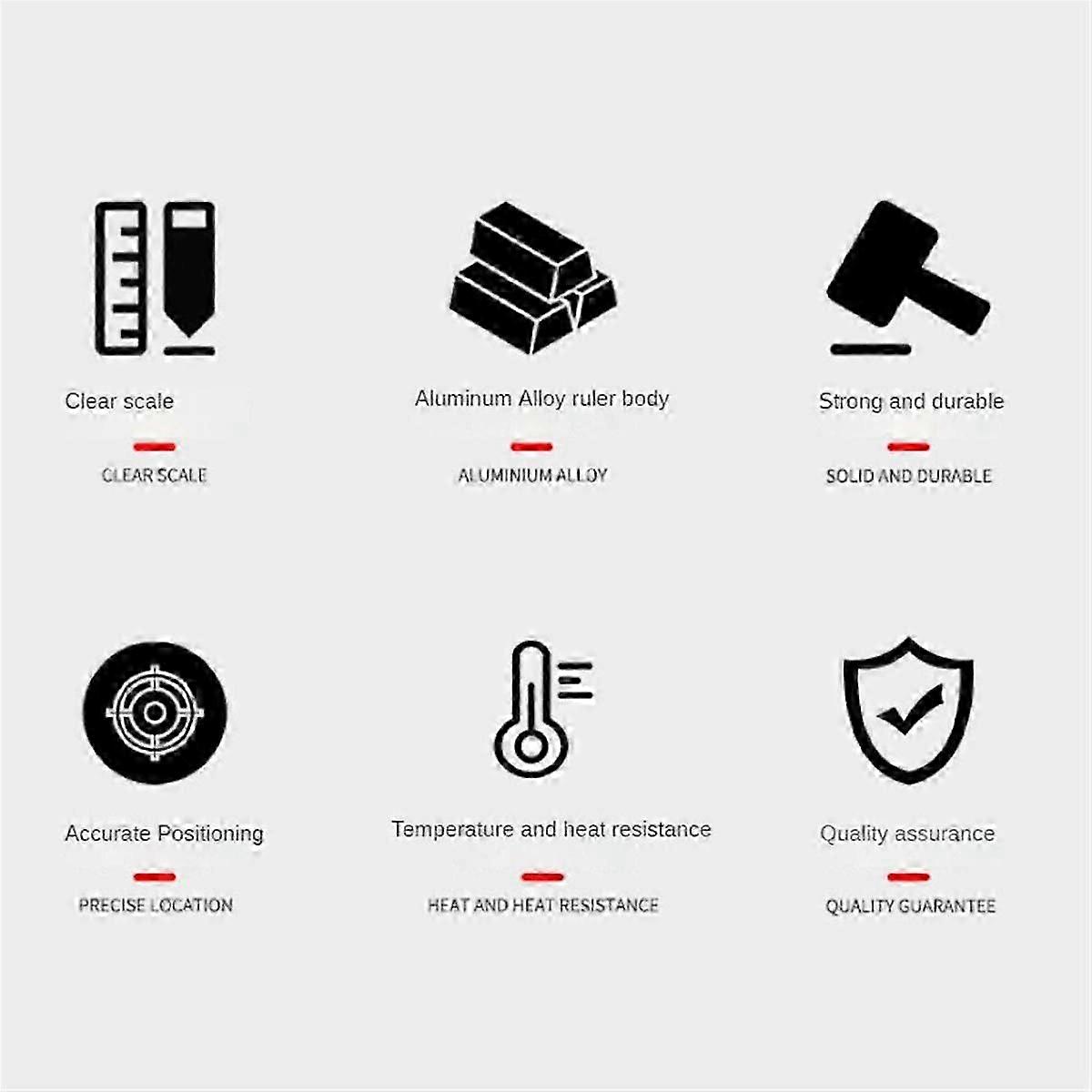 Clear scale

CLEAR SCALE

Aluminum Alloy ruler body

ALUMINIUM ALLOY

Strong and durable

SOLID AND DURABLE

Accurate Positioning

PRECISE LOCATION

Temperature and heat resistance

HEAT AND HEAT RESISTANCE

Quality assurance

QUALITY GUARANTEE